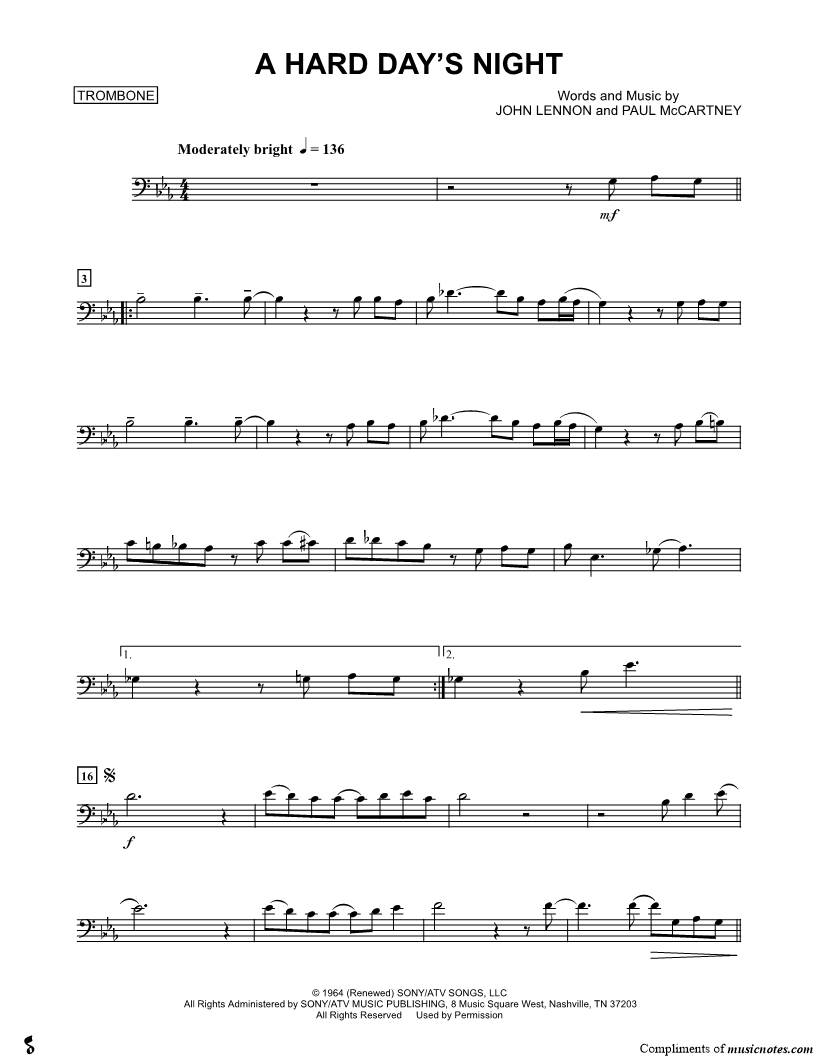 A HARD DAY'S NIGHT

TROMBONE

Words and Music by
JOHN LENNON and PAUL McCARTNEY

Moderately bright ♩ = 136

mf

3

1.

2.

16

f

© 1964 (Renewed) SONY/ATV SONGS, LLC
All Rights Administered by SONY/ATV MUSIC PUBLISHING, 8 Music Square West, Nashville, TN 37203
All Rights Reserved Used by Permission

Compliments of musicnotes.com